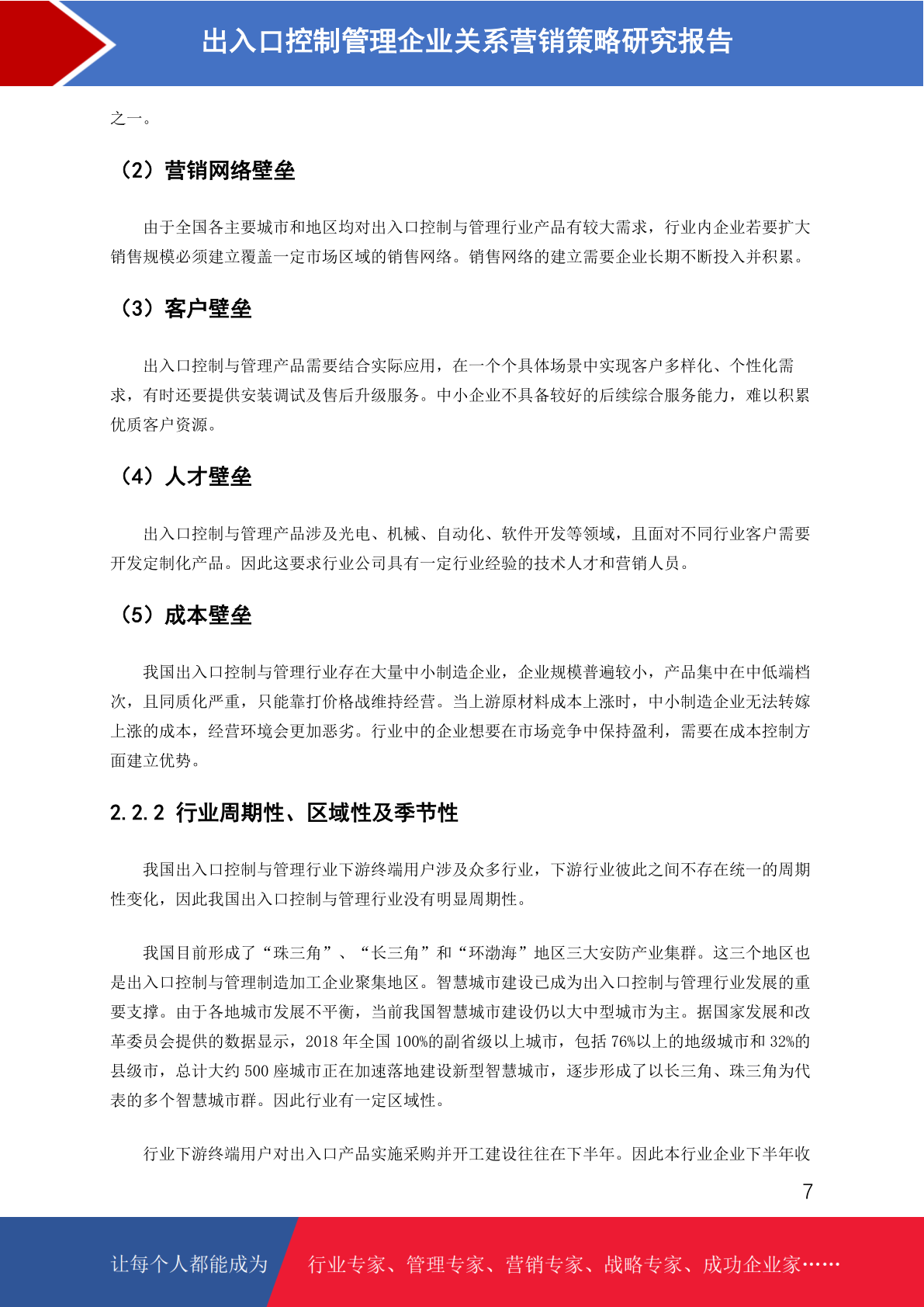 出入口控制管理企业关系营销策略研究报告

之一。

（2）营销网络壁垒

由于全国各主要城市和地区均对出入口控制与管理行业产品有较大需求，行业内企业若要扩大销售规模必须建立覆盖一定市场区域的销售网络。销售网络的建立需要企业长期不断投入并积累。

（3）客户壁垒

出入口控制与管理产品需要结合实际应用，在一个个具体场景中实现客户多样化、个性化需求，有时还要提供安装调试及售后升级服务。中小企业不具备较好的后续综合服务能力，难以积累优质客户资源。

（4）人才壁垒

出入口控制与管理产品涉及光电、机械、自动化、软件开发等领域，且面对不同行业客户需要开发定制化产品。因此这要求行业公司具有一定行业经验的技术人才和营销人员。

（5）成本壁垒

我国出入口控制与管理行业存在大量中小制造企业，企业规模普遍较小，产品集中在中低端档次，且同质化严重，只能靠打价格战维持经营。当上游原材料成本上涨时，中小制造企业无法转嫁上涨的成本，经营环境会更加恶劣。行业中的企业想要在市场竞争中保持盈利，需要在成本控制方面建立优势。

2.2.2 行业周期性、区域性及季节性

我国出入口控制与管理行业下游终端用户涉及众多行业，下游行业彼此之间不存在统一的周期性变化，因此我国出入口控制与管理行业没有明显周期性。

我国目前形成了“珠三角”、“长三角”和“环渤海”地区三大安防产业集群。这三个地区也是出入口控制与管理制造加工企业聚集地区。智慧城市建设已成为出入口控制与管理行业发展的重要支撑。由于各地城市发展不平衡，当前我国智慧城市建设仍以大中型城市为主。据国家发展和改革委员会提供的数据显示，2018 年全国 100%的副省级以上城市，包括 76%以上的地级城市和 32%的县级市，总计大约 500 座城市正在加速落地建设新型智慧城市，逐步形成了以长三角、珠三角为代表的多个智慧城市群。因此行业有一定区域性。

行业下游终端用户对出入口产品实施采购并开工建设往往在下半年。因此本行业企业下半年收

7

让每个人都能成为 行业专家、管理专家、营销专家、战略专家、成功企业家……